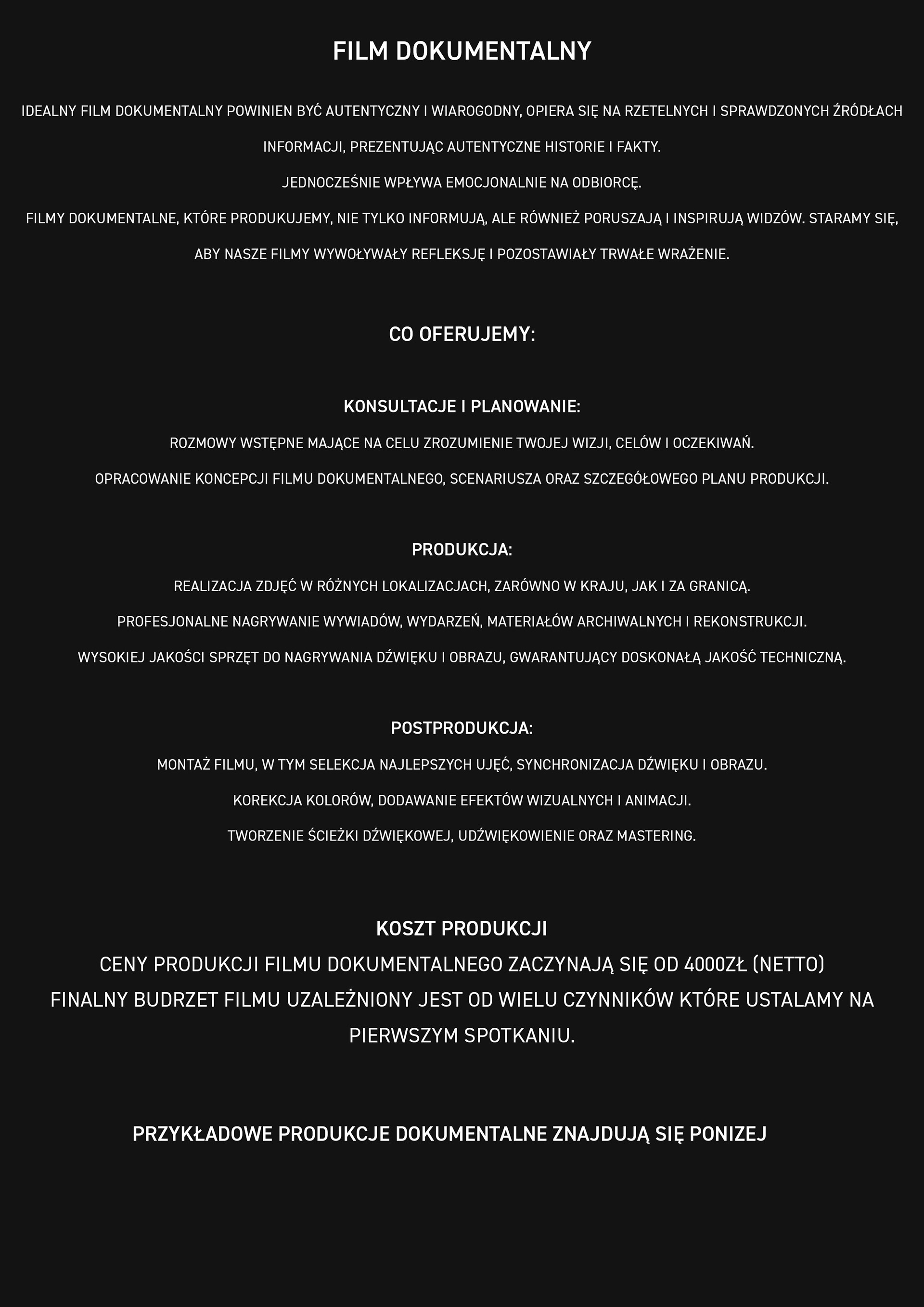 FILM DOKUMENTALNY

IDEALNY FILM DOKUMENTALNY POWINIEN BYĆ AUTENTYCZNY I WIAROGODNY, OPIERA SIĘ NA RZETELNYCH I SPRAWDZONYCH ŹRÓDŁACH INFORMACJI, PREZENTUJĄC AUTENTYCZNE HISTORIE I FAKTY.

JEDNOCZEŚNIE WPŁYWA EMOCJONALNIE NA ODBIORCĘ.

FILMY DOKUMENTALNE, KTÓRE PRODUKUJEMY, NIE TYLKO INFORMUJĄ, ALE RÓWNIEŻ PORUSZAJĄ I INSPIRUJĄ WIDZÓW. STARAMY SIĘ, ABY NASZE FILMY WYWOŁYWAŁY REFLEKSJĘ I POZOSTAWIAŁY TRWAŁE WRAŻENIE.

CO OFERUJEMY:

KONSULTACJE I PLANOWANIE:

ROZMOWY WSTĘPNE MAJĄCE NA CELU ZROZUMIENIE TWOJEJ WIZJI, CELÓW I OCZEKIWAŃ.

OPRACOWANIE KONCEPCJI FILMU DOKUMENTALNEGO, SCENARIUSZA ORAZ SZCZEGÓŁOWEGO PLANU PRODUKCJI.

PRODUKCJA:

REALIZACJA ZDJĘĆ W RÓŻNYCH LOKALIZACJACH, ZARÓWNO W KRAJU, JAK I ZA GRANICĄ.

PROFESJONALNE NAGRYWANIE WYWIADÓW, WYDARZEŃ, MATERIAŁÓW ARCHIWALNYCH I REKONSTRUKCJI.

WYSOKIEJ JAKOŚCI SPRZĘT DO NAGRYWANIA DŹWIĘKU I OBRAZU, GWARANTUJĄCY DOSKONAŁĄ JAKOŚĆ TECHNICZNĄ.

POSTPRODUKCJA:

MONTAŻ FILMU, W TYM SELEKCJA NAJLEPSZYCH UJĘĆ, SYNCHRONIZACJA DŹWIĘKU I OBRAZU.

KOREKCJA KOLORÓW, DODAWANIE EFEKTÓW WIZUALNYCH I ANIMACJI.

TWORZENIE ŚCIEŻKI DŹWIĘKOWEJ, UDŹWIĘKOWIENIE ORAZ MASTERING.

KOSZT PRODUKCJI
CENY PRODUKCJI FILMU DOKUMENTALNEGO ZACZYNAJĄ SIĘ OD 4000ZŁ (NETTO)
FINALNY BUDRZET FILMU UZALEŻNIONY JEST OD WIELU CZYNNIKÓW KTÓRE USTALAMY NA PIERWSZYM SPOTKANIU.

PRZYKŁADOWE PRODUKCJE DOKUMENTALNE ZNAJDUJĄ SIĘ PONIZEJ